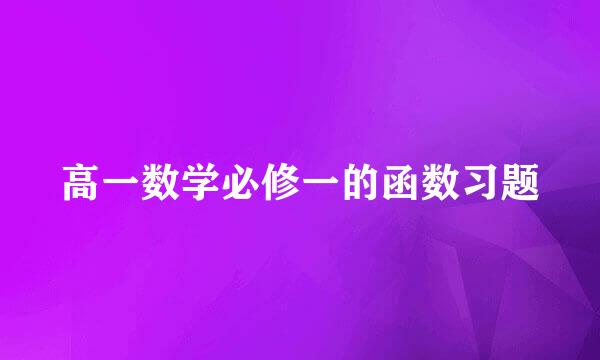 高一数学必修一的函数习题